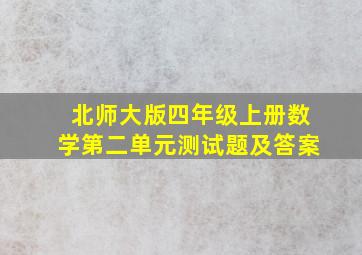 北师大版四年级上册数学第二单元测试题及答案